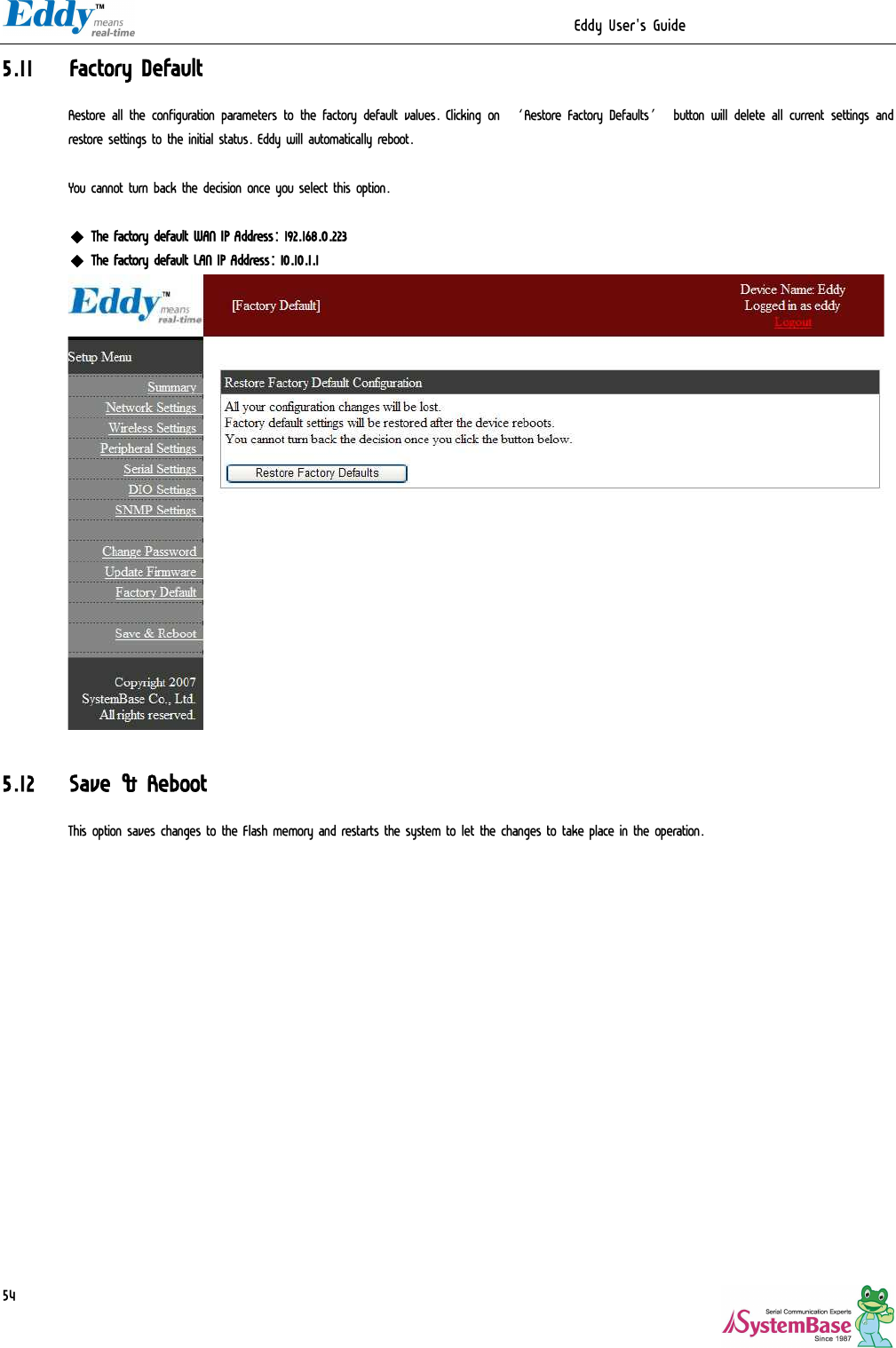 Eddy™ means real-time

Eddy User's Guide

5.11 Factory Default

Restore all the configuration parameters to the factory default values. Clicking on 'Restore Factory Defaults' button will delete all current settings and restore settings to the initial status. Eddy will automatically reboot.

You cannot turn back the decision once you select this option.

◆ The factory default WAN IP Address: 192.168.0.223
◆ The factory default LAN IP Address: 10.10.1.1

Eddy™ means real-time

[Factory Default]

Device Name: Eddy
Logged in as eddy
Logout

Setup Menu

Summary
Network Settings
Wireless Settings
Peripheral Settings
Serial Settings
DIO Settings
SNMP Settings

Change Password
Update Firmware
Factory Default

Save & Reboot

Copyright 2007
SystemBase Co., Ltd.
All rights reserved.

Restore Factory Default Configuration

All your configuration changes will be lost.
Factory default settings will be restored after the device reboots.
You cannot turn back the decision once you click the button below.

Restore Factory Defaults

5.12 Save & Reboot

This option saves changes to the Flash memory and restarts the system to let the changes to take place in the operation.

54

Serial Communication Experts
SystemBase
Since 1987